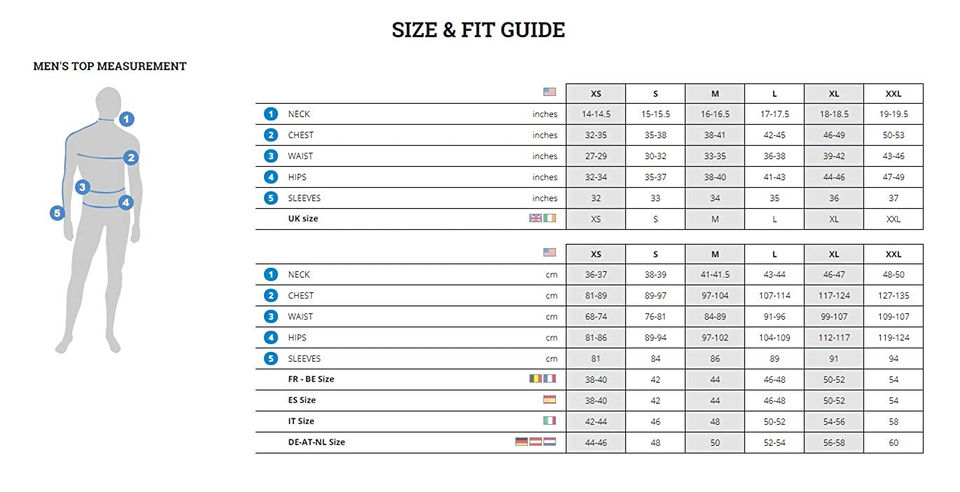 SIZE & FIT GUIDE

MEN'S TOP MEASUREMENT

1
2
3
4
5

| | | | XS | S | M | L | XL | XXL |
|---|---|---|---|---|---|---|---|---|
| 1 | NECK | inches | 14-14.5 | 15-15.5 | 16-16.5 | 17-17.5 | 18-18.5 | 19-19.5 |
| 2 | CHEST | inches | 32-35 | 35-38 | 38-41 | 42-45 | 46-49 | 50-53 |
| 3 | WAIST | inches | 27-29 | 30-32 | 33-35 | 36-38 | 39-42 | 43-46 |
| 4 | HIPS | inches | 32-34 | 35-37 | 38-40 | 41-43 | 44-46 | 47-49 |
| 5 | SLEEVES | inches | 32 | 33 | 34 | 35 | 36 | 37 |
| | UK size | | XS | S | M | L | XL | XXL |

| | | | XS | S | M | L | XL | XXL |
|---|---|---|---|---|---|---|---|---|
| 1 | NECK | cm | 36-37 | 38-39 | 41-41.5 | 43-44 | 46-47 | 48-50 |
| 2 | CHEST | cm | 81-89 | 89-97 | 97-104 | 107-114 | 117-124 | 127-135 |
| 3 | WAIST | cm | 68-74 | 76-81 | 84-89 | 91-96 | 99-107 | 109-107 |
| 4 | HIPS | cm | 81-86 | 89-94 | 97-102 | 104-109 | 112-117 | 119-124 |
| 5 | SLEEVES | cm | 81 | 84 | 86 | 89 | 91 | 94 |
| | FR - BE Size | | 38-40 | 42 | 44 | 46-48 | 50-52 | 54 |
| | ES Size | | 38-40 | 42 | 44 | 46-48 | 50-52 | 54 |
| | IT Size | | 42-44 | 46 | 48 | 50-52 | 54-56 | 58 |
| | DE-AT-NL Size | | 44-46 | 48 | 50 | 52-54 | 56-58 | 60 |